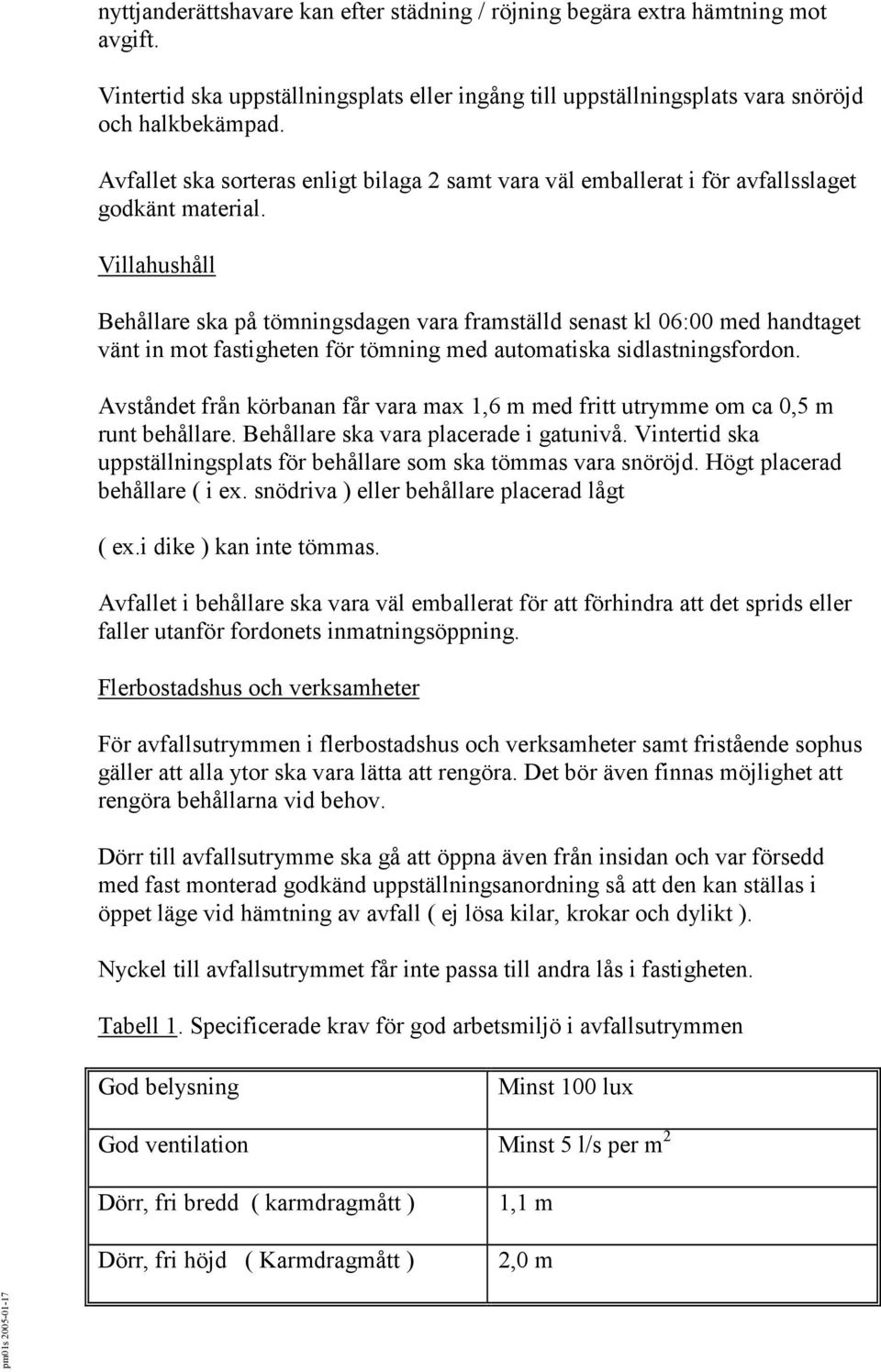 nyttjanderättshavare kan efter städning / röjning begära extra hämtning mot avgift.

Vintertid ska uppställningsplats eller ingång till uppställningsplats vara snöröjd och halkbekämpad.

Avfallet ska sorteras enligt bilaga 2 samt vara väl emballerat i för avfallsslaget godkänt material.

Villahushåll

Behållare ska på tömningsdagen vara framställd senast kl 06:00 med handtaget vänt in mot fastigheten för tömning med automatiska sidlastningsfordon.

Avståndet från körbanan får vara max 1,6 m med fritt utrymme om ca 0,5 m runt behållare. Behållare ska vara placerade i gatunivå. Vintertid ska uppställningsplats för behållare som ska tömmas vara snöröjd. Högt placerad behållare ( i ex. snödriva ) eller behållare placerad lågt

( ex.i dike ) kan inte tömmas.

Avfallet i behållare ska vara väl emballerat för att förhindra att det sprids eller faller utanför fordonets inmatningsöppning.

Flerbostadshus och verksamheter

För avfallsutrymmen i flerbostadshus och verksamheter samt fristående sophus gäller att alla ytor ska vara lätta att rengöra. Det bör även finnas möjlighet att rengöra behållarna vid behov.

Dörr till avfallsutrymme ska gå att öppna även från insidan och var försedd med fast monterad godkänd uppställningsanordning så att den kan ställas i öppet läge vid hämtning av avfall ( ej lösa kilar, krokar och dylikt ).

Nyckel till avfallsutrymmet får inte passa till andra lås i fastigheten.

Tabell 1. Specificerade krav för god arbetsmiljö i avfallsutrymmen

| God belysning | Minst 100 lux |
|---|---|
| God ventilation | Minst 5 l/s per m$^2$ |
| Dörr, fri bredd ( karmdragmått ) | 1,1 m |
| Dörr, fri höjd ( Karmdragmått ) | 2,0 m |

pm01s 2005-01-17